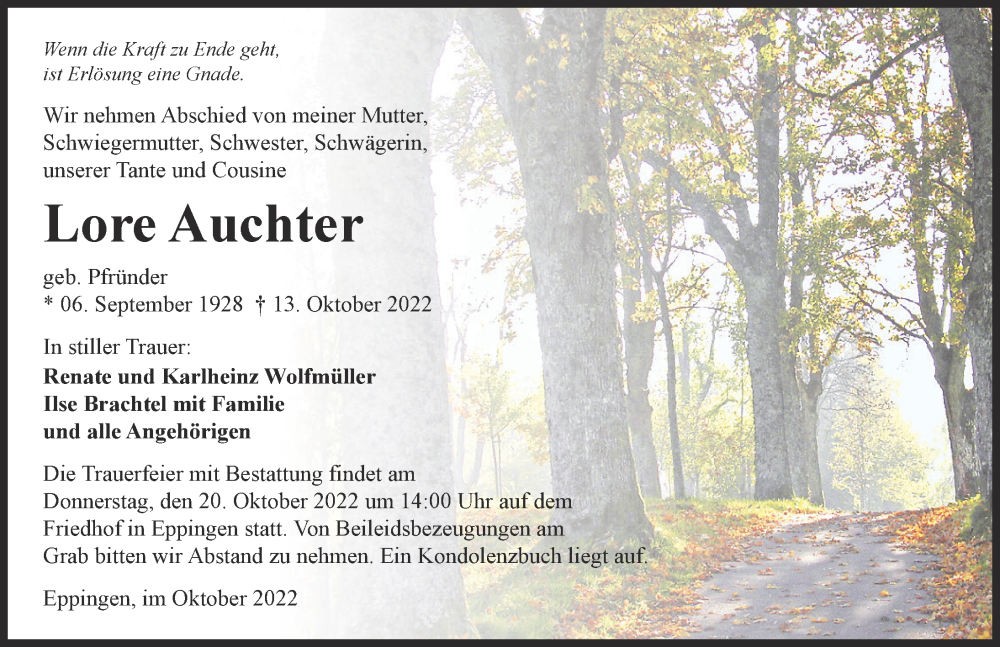 Wenn die Kraft zu Ende geht,
ist Erlösung eine Gnade.

Wir nehmen Abschied von meiner Mutter, Schwiegermutter, Schwester, Schwägerin, unserer Tante und Cousine

Lore Auchter

geb. Pfründer
* 06. September 1928 † 13. Oktober 2022

In stiller Trauer:
Renate und Karlheinz Wolfmüller
Ilse Brachtel mit Familie
und alle Angehörigen

Die Trauerfeier mit Bestattung findet am Donnerstag, den 20. Oktober 2022 um 14:00 Uhr auf dem Friedhof in Eppingen statt. Von Beileidsbezeugungen am Grab bitten wir Abstand zu nehmen. Ein Kondolenzbuch liegt auf.

Eppingen, im Oktober 2022